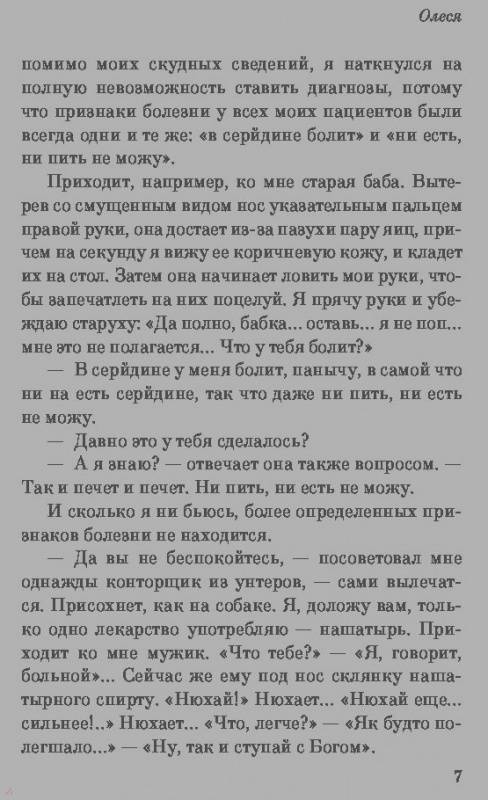 Олеся

помимо моих скудных сведений, я наткнулся на полную невозможность ставить диагнозы, потому что признаки болезни у всех моих пациентов были всегда одни и те же: «в серйдине болит» и «ни есть, ни пить не можу».

Приходит, например, ко мне старая баба. Вытерев со смущенным видом нос указательным пальцем правой руки, она достает из-за пазухи пару яиц, причем на секунду я вижу ее коричневую кожу, и кладет их на стол. Затем она начинает ловить мои руки, чтобы запечатлеть на них поцелуй. Я прячу руки и убеждаю старуху: «Да полно, бабка... оставь... я не поп... мне это не полагается... Что у тебя болит?»

— В серйдине у меня болит, панычу, в самой что ни на есть серйдине, так что даже ни пить, ни есть не можу.

— Давно это у тебя сделалось?

— А я знаю? — отвечает она также вопросом. — Так и печет и печет. Ни пить, ни есть не можу.

И сколько я ни бьюсь, более определенных признаков болезни не находится.

— Да вы не беспокойтесь, — посоветовал мне однажды конторщик из унтеров, — сами вылечатся. Присохнет, как на собаке. Я, доложу вам, только одно лекарство употребляю — нашатырь. Приходит ко мне мужик. «Что тебе?» — «Я, говорит, больной»... Сейчас же ему под нос склянку нашатырного спирту. «Нюхай!» Нюхает... «Нюхай еще... сильнее!..» Нюхает... «Что, легче?» — «Як будто полегшало...» — «Ну, так и ступай с Богом».

7